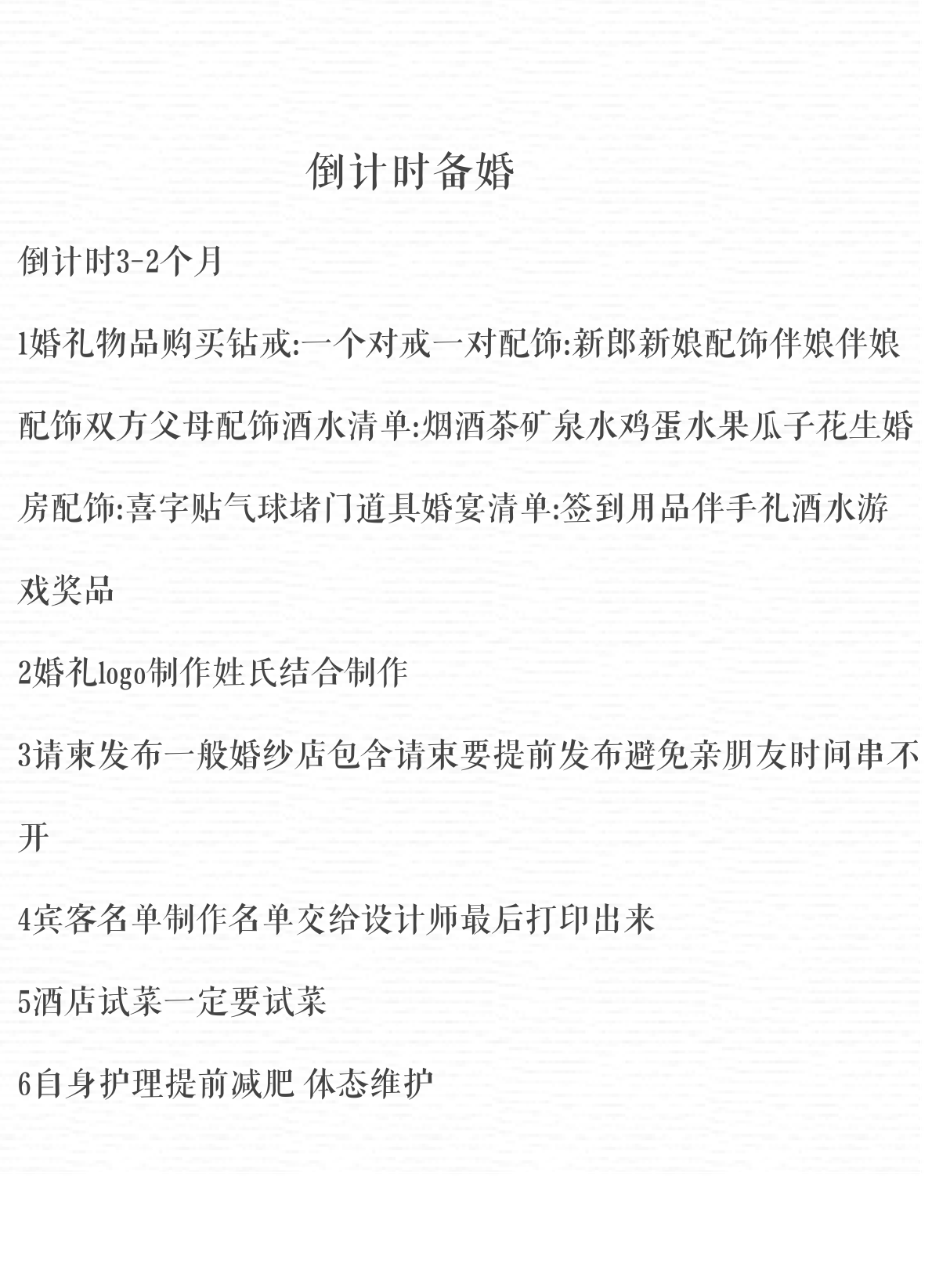 倒计时备婚

倒计时3-2个月

1婚礼物品购买钻戒:一个对戒一对配饰:新郎新娘配饰伴娘伴娘配饰双方父母配饰酒水清单:烟酒茶矿泉水鸡蛋水果瓜子花生婚房配饰:喜字贴气球堵门道具婚宴清单:签到用品伴手礼酒水游戏奖品

2婚礼logo制作姓氏结合制作

3请柬发布一般婚纱店包含请柬要提前发布避免亲朋友时间串不开

4宾客名单制作名单交给设计师最后打印出来

5酒店试菜一定要试菜

6自身护理提前减肥 体态维护